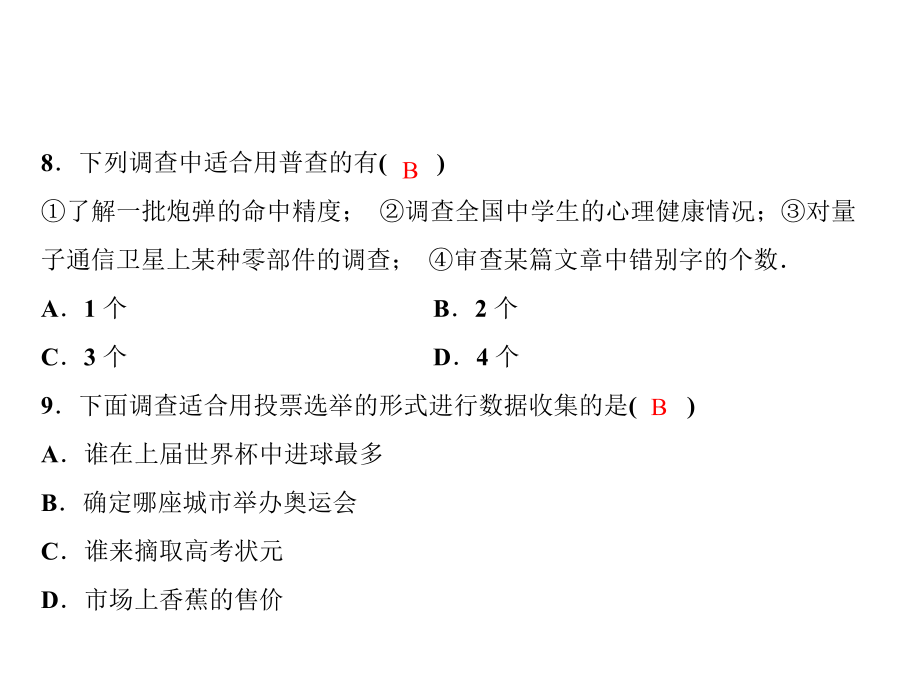 8．下列调查中适合用普查的有( B )

①了解一批炮弹的命中精度； ②调查全国中学生的心理健康情况；③对量子通信卫星上某种零部件的调查； ④审查某篇文章中错别字的个数．

A．1 个

B．2 个

C．3 个

D．4 个

9．下面调查适合用投票选举的形式进行数据收集的是( B )

A．谁在上届世界杯中进球最多

B．确定哪座城市举办奥运会

C．谁来摘取高考状元

D．市场上香蕉的售价